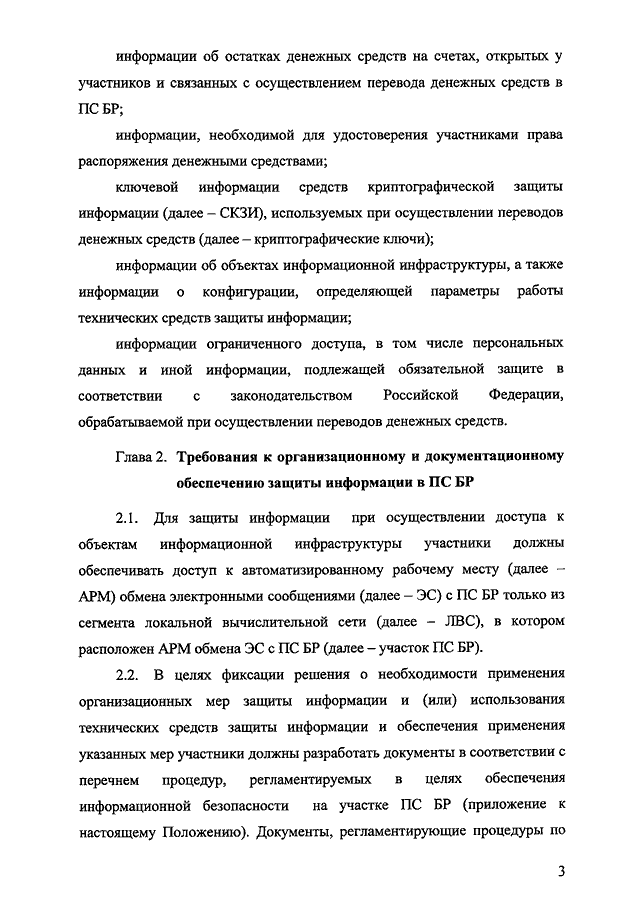 информации об остатках денежных средств на счетах, открытых у участников и связанных с осуществлением перевода денежных средств в ПС БР;

информации, необходимой для удостоверения участниками права распоряжения денежными средствами;

ключевой информации средств криптографической защиты информации (далее – СКЗИ), используемых при осуществлении переводов денежных средств (далее – криптографические ключи);

информации об объектах информационной инфраструктуры, а также информации о конфигурации, определяющей параметры работы технических средств защиты информации;

информации ограниченного доступа, в том числе персональных данных и иной информации, подлежащей обязательной защите в соответствии с законодательством Российской Федерации, обрабатываемой при осуществлении переводов денежных средств.

Глава 2. Требования к организационному и документационному обеспечению защиты информации в ПС БР

2.1. Для защиты информации при осуществлении доступа к объектам информационной инфраструктуры участники должны обеспечивать доступ к автоматизированному рабочему месту (далее – АРМ) обмена электронными сообщениями (далее – ЭС) с ПС БР только из сегмента локальной вычислительной сети (далее – ЛВС), в котором расположен АРМ обмена ЭС с ПС БР (далее – участок ПС БР).

2.2. В целях фиксации решения о необходимости применения организационных мер защиты информации и (или) использования технических средств защиты информации и обеспечения применения указанных мер участники должны разработать документы в соответствии с перечнем процедур, регламентируемых в целях обеспечения информационной безопасности на участке ПС БР (приложение к настоящему Положению). Документы, регламентирующие процедуры по

3